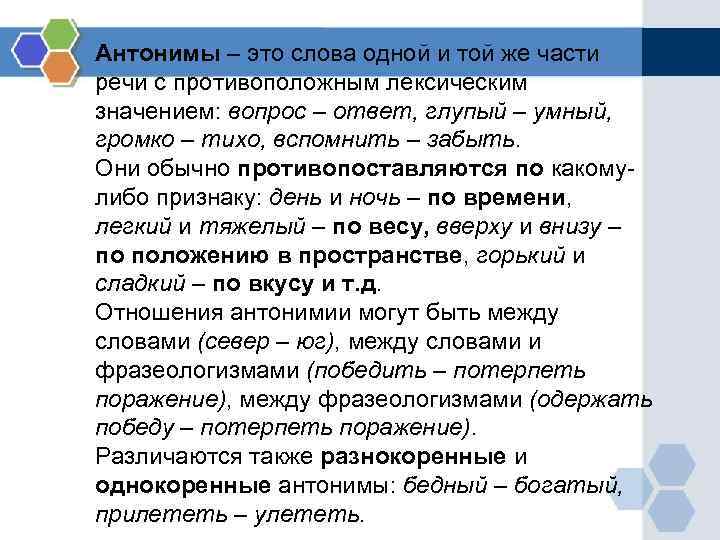 Антонимы – это слова одной и той же части речи с противоположным лексическим значением: вопрос – ответ, глупый – умный, громко – тихо, вспомнить – забыть.
Они обычно противопоставляются по какому-либо признаку: день и ночь – по времени, легкий и тяжелый – по весу, вверху и внизу – по положению в пространстве, горький и сладкий – по вкусу и т.д.
Отношения антонимии могут быть между словами (север – юг), между словами и фразеологизмами (победить – потерпеть поражение), между фразеологизмами (одержать победу – потерпеть поражение).
Различаются также разнокоренные и однокоренные антонимы: бедный – богатый, прилететь – улететь.